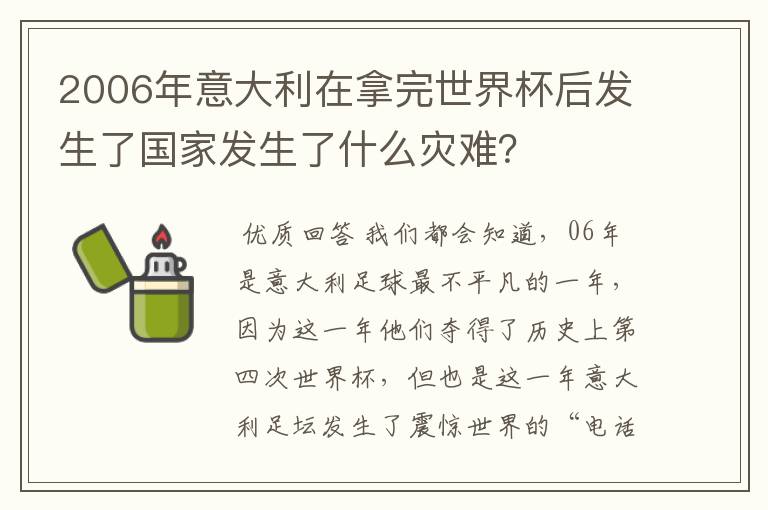 2006年意大利在拿完世界杯后发生了国家发生了什么灾难？

优质回答 我们都会知道，06年是意大利足球最不平凡的一年，因为这一年他们夺得了历史上第四次世界杯，但也是这一年意大利足坛发生了震惊世界的“电话